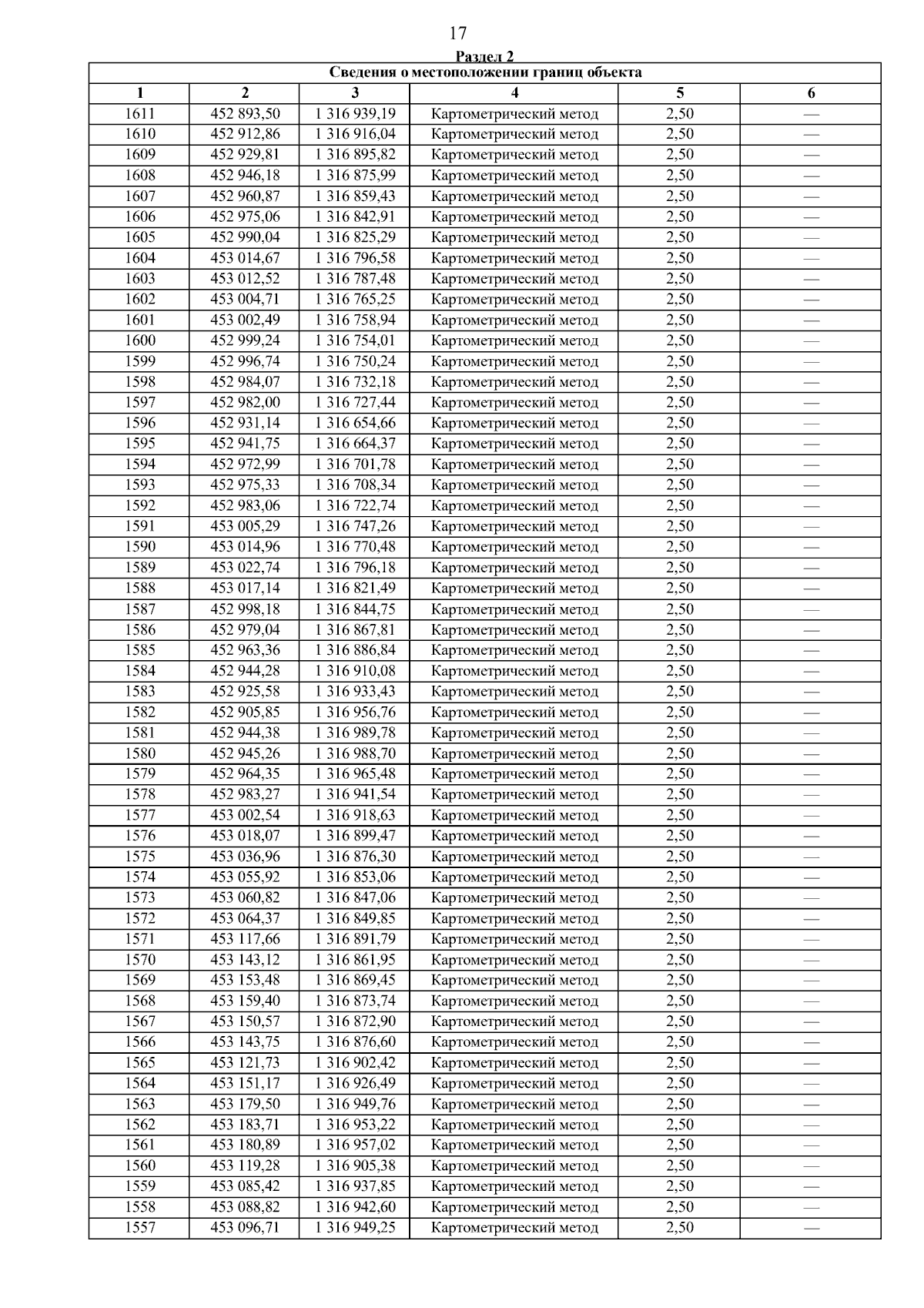 17

Раздел 2

Сведения о местоположении границ объекта

| 1 | 2 | 3 | 4 | 5 | 6 |
|---|---|---|---|---|---|
| 1611 | 452 893,50 | 1 316 939,19 | Картометрический метод | 2,50 | — |
| 1610 | 452 912,86 | 1 316 916,04 | Картометрический метод | 2,50 | — |
| 1609 | 452 929,81 | 1 316 895,82 | Картометрический метод | 2,50 | — |
| 1608 | 452 946,18 | 1 316 875,99 | Картометрический метод | 2,50 | — |
| 1607 | 452 960,87 | 1 316 859,43 | Картометрический метод | 2,50 | — |
| 1606 | 452 975,06 | 1 316 842,91 | Картометрический метод | 2,50 | — |
| 1605 | 452 990,04 | 1 316 825,29 | Картометрический метод | 2,50 | — |
| 1604 | 453 014,67 | 1 316 796,58 | Картометрический метод | 2,50 | — |
| 1603 | 453 012,52 | 1 316 787,48 | Картометрический метод | 2,50 | — |
| 1602 | 453 004,71 | 1 316 765,25 | Картометрический метод | 2,50 | — |
| 1601 | 453 002,49 | 1 316 758,94 | Картометрический метод | 2,50 | — |
| 1600 | 452 999,24 | 1 316 754,01 | Картометрический метод | 2,50 | — |
| 1599 | 452 996,74 | 1 316 750,24 | Картометрический метод | 2,50 | — |
| 1598 | 452 984,07 | 1 316 732,18 | Картометрический метод | 2,50 | — |
| 1597 | 452 982,00 | 1 316 727,44 | Картометрический метод | 2,50 | — |
| 1596 | 452 931,14 | 1 316 654,66 | Картометрический метод | 2,50 | — |
| 1595 | 452 941,75 | 1 316 664,37 | Картометрический метод | 2,50 | — |
| 1594 | 452 972,99 | 1 316 701,78 | Картометрический метод | 2,50 | — |
| 1593 | 452 975,33 | 1 316 708,34 | Картометрический метод | 2,50 | — |
| 1592 | 452 983,06 | 1 316 722,74 | Картометрический метод | 2,50 | — |
| 1591 | 453 005,29 | 1 316 747,26 | Картометрический метод | 2,50 | — |
| 1590 | 453 014,96 | 1 316 770,48 | Картометрический метод | 2,50 | — |
| 1589 | 453 022,74 | 1 316 796,18 | Картометрический метод | 2,50 | — |
| 1588 | 453 017,14 | 1 316 821,49 | Картометрический метод | 2,50 | — |
| 1587 | 452 998,18 | 1 316 844,75 | Картометрический метод | 2,50 | — |
| 1586 | 452 979,04 | 1 316 867,81 | Картометрический метод | 2,50 | — |
| 1585 | 452 963,36 | 1 316 886,84 | Картометрический метод | 2,50 | — |
| 1584 | 452 944,28 | 1 316 910,08 | Картометрический метод | 2,50 | — |
| 1583 | 452 925,58 | 1 316 933,43 | Картометрический метод | 2,50 | — |
| 1582 | 452 905,85 | 1 316 956,76 | Картометрический метод | 2,50 | — |
| 1581 | 452 944,38 | 1 316 989,78 | Картометрический метод | 2,50 | — |
| 1580 | 452 945,26 | 1 316 988,70 | Картометрический метод | 2,50 | — |
| 1579 | 452 964,35 | 1 316 965,48 | Картометрический метод | 2,50 | — |
| 1578 | 452 983,27 | 1 316 941,54 | Картометрический метод | 2,50 | — |
| 1577 | 453 002,54 | 1 316 918,63 | Картометрический метод | 2,50 | — |
| 1576 | 453 018,07 | 1 316 899,47 | Картометрический метод | 2,50 | — |
| 1575 | 453 036,96 | 1 316 876,30 | Картометрический метод | 2,50 | — |
| 1574 | 453 055,92 | 1 316 853,06 | Картометрический метод | 2,50 | — |
| 1573 | 453 060,82 | 1 316 847,06 | Картометрический метод | 2,50 | — |
| 1572 | 453 064,37 | 1 316 849,85 | Картометрический метод | 2,50 | — |
| 1571 | 453 117,66 | 1 316 891,79 | Картометрический метод | 2,50 | — |
| 1570 | 453 143,12 | 1 316 861,95 | Картометрический метод | 2,50 | — |
| 1569 | 453 153,48 | 1 316 869,45 | Картометрический метод | 2,50 | — |
| 1568 | 453 159,40 | 1 316 873,74 | Картометрический метод | 2,50 | — |
| 1567 | 453 150,57 | 1 316 872,90 | Картометрический метод | 2,50 | — |
| 1566 | 453 143,75 | 1 316 876,60 | Картометрический метод | 2,50 | — |
| 1565 | 453 121,73 | 1 316 902,42 | Картометрический метод | 2,50 | — |
| 1564 | 453 151,17 | 1 316 926,49 | Картометрический метод | 2,50 | — |
| 1563 | 453 179,50 | 1 316 949,76 | Картометрический метод | 2,50 | — |
| 1562 | 453 183,71 | 1 316 953,22 | Картометрический метод | 2,50 | — |
| 1561 | 453 180,89 | 1 316 957,02 | Картометрический метод | 2,50 | — |
| 1560 | 453 119,28 | 1 316 905,38 | Картометрический метод | 2,50 | — |
| 1559 | 453 085,42 | 1 316 937,85 | Картометрический метод | 2,50 | — |
| 1558 | 453 088,82 | 1 316 942,60 | Картометрический метод | 2,50 | — |
| 1557 | 453 096,71 | 1 316 949,25 | Картометрический метод | 2,50 | — |